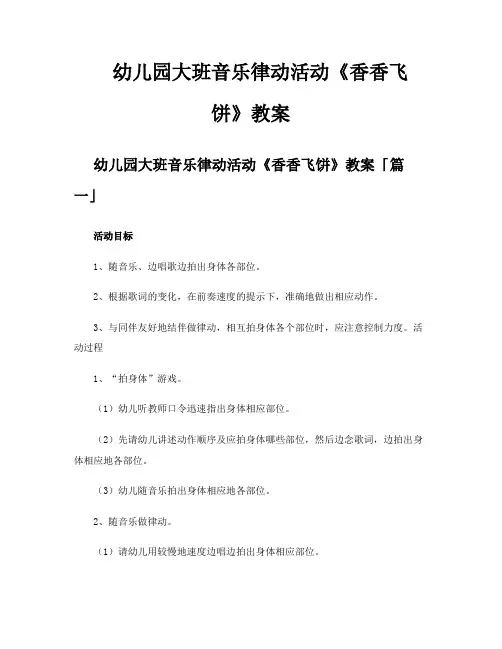 幼儿园大班音乐律动活动《香香飞饼》教案

幼儿园大班音乐律动活动《香香飞饼》教案「篇一」

活动目标

1、随音乐、边唱歌边拍出身体各部位。

2、根据歌词的变化，在前奏速度的提示下，准确地做出相应动作。

3、与同伴友好地结伴做律动，相互拍身体各个部位时，应注意控制力度。活动过程

1、“拍身体”游戏。

（1）幼儿听教师口令迅速指出身体相应部位。

（2）先请幼儿讲述动作顺序及应拍身体哪些部位，然后边念歌词，边拍出身体相应地各部位。

（3）幼儿随音乐拍出身体相应地各部位。

2、随音乐做律动。

（1）请幼儿用较慢地速度边唱边拍出身体相应部位。